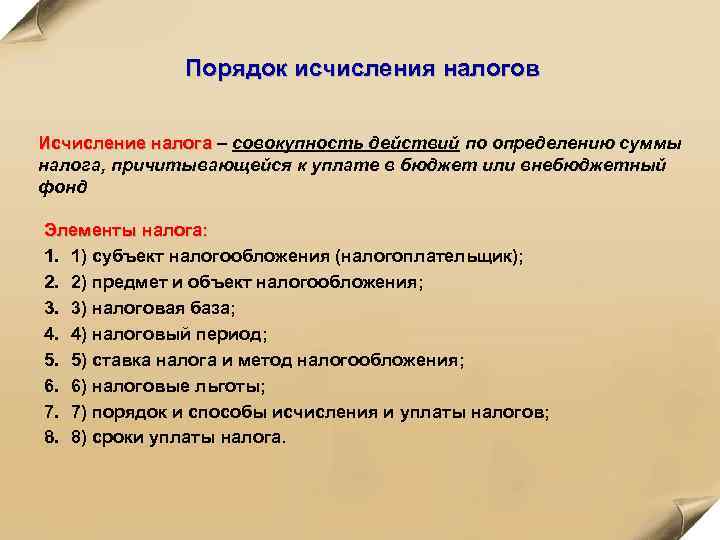 Порядок исчисления налогов

Исчисление налога – совокупность действий по определению суммы налога, причитывающейся к уплате в бюджет или внебюджетный фонд

Элементы налога:
1. 1) субъект налогообложения (налогоплательщик);
2. 2) предмет и объект налогообложения;
3. 3) налоговая база;
4. 4) налоговый период;
5. 5) ставка налога и метод налогообложения;
6. 6) налоговые льготы;
7. 7) порядок и способы исчисления и уплаты налогов;
8. 8) сроки уплаты налога.